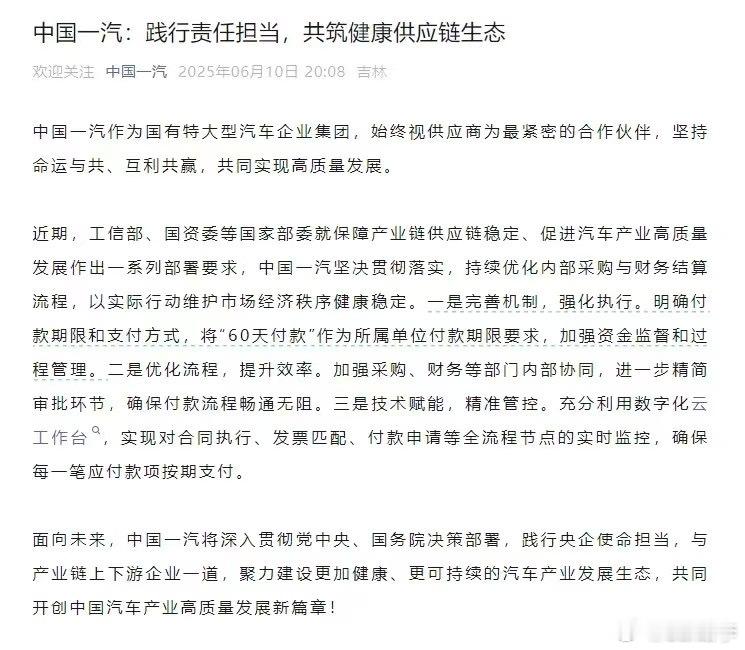 中国一汽：践行责任担当，共筑健康供应链生态

欢迎关注 中国一汽 2025年06月10日 20:08 吉林

中国一汽作为国有特大型汽车企业集团，始终视供应商为最紧密的合作伙伴，坚持命运与共、互利共赢，共同实现高质量发展。

近期，工信部、国资委等国家部委就保障产业链供应链稳定、促进汽车产业高质量发展作出一系列部署要求，中国一汽坚决贯彻落实，持续优化内部采购与财务结算流程，以实际行动维护市场经济秩序健康稳定。一是完善机制，强化执行。明确付款期限和支付方式，将“60天付款”作为所属单位付款期限要求，加强资金监督和过程管理。二是优化流程，提升效率。加强采购、财务等部门内部协同，进一步精简审批环节，确保付款流程畅通无阻。三是技术赋能，精准管控。充分利用数字化云工作台，实现对合同执行、发票匹配、付款申请等全流程节点的实时监控，确保每一笔应付款项按期支付。

面向未来，中国一汽将深入贯彻党中央、国务院决策部署，践行央企使命担当，与产业链上下游企业一道，聚力建设更加健康、更可持续的汽车产业发展生态，共同开创中国汽车产业高质量发展新篇章！